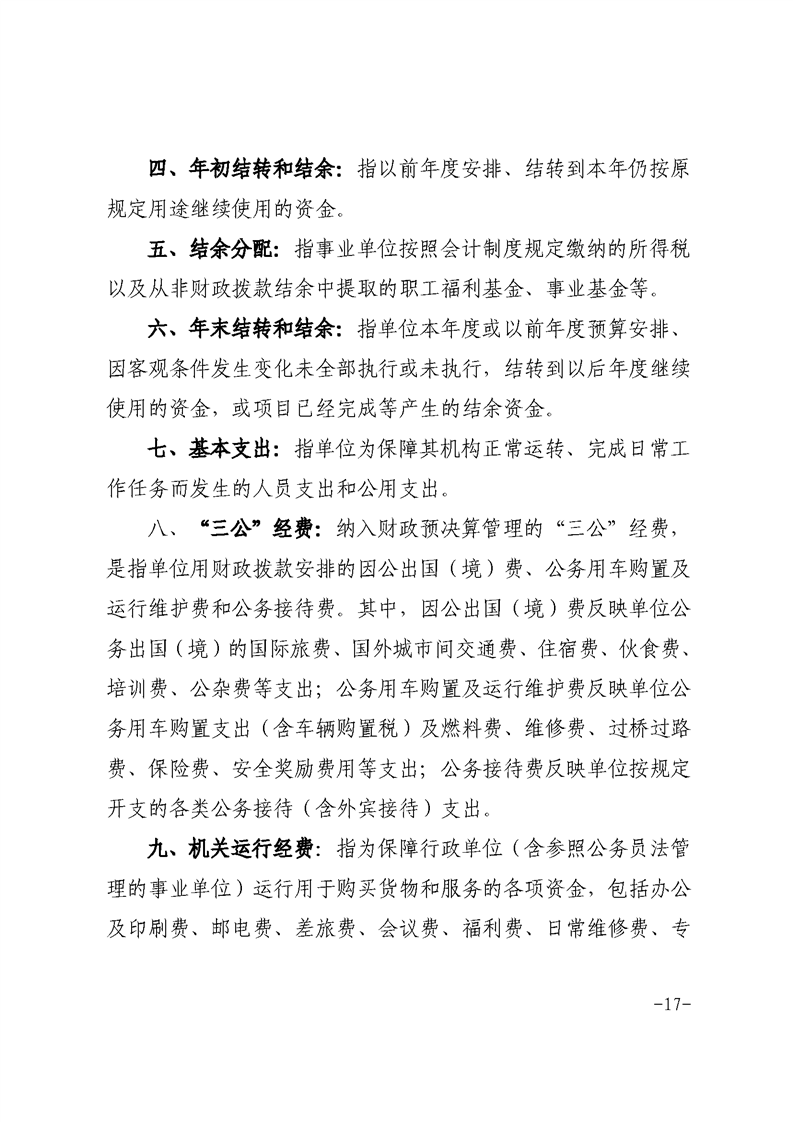 四、年初结转和结余：指以前年度安排、结转到本年仍按原规定用途继续使用的资金。

五、结余分配：指事业单位按照会计制度规定缴纳的所得税以及从非财政拨款结余中提取的职工福利基金、事业基金等。

六、年末结转和结余：指单位本年度或以前年度预算安排、因客观条件发生变化未全部执行或未执行，结转到以后年度继续使用的资金，或项目已经完成等产生的结余资金。

七、基本支出：指单位为保障其机构正常运转、完成日常工作任务而发生的人员支出和公用支出。

八、“三公”经费：纳入财政预决算管理的“三公”经费，是指单位用财政拨款安排的因公出国（境）费、公务用车购置及运行维护费和公务接待费。其中，因公出国（境）费反映单位公务出国（境）的国际旅费、国外城市间交通费、住宿费、伙食费、培训费、公杂费等支出；公务用车购置及运行维护费反映单位公务用车购置支出（含车辆购置税）及燃料费、维修费、过桥过路费、保险费、安全奖励费用等支出；公务接待费反映单位按规定开支的各类公务接待（含外宾接待）支出。

九、机关运行经费：指为保障行政单位（含参照公务员法管理的事业单位）运行用于购买货物和服务的各项资金，包括办公及印刷费、邮电费、差旅费、会议费、福利费、日常维修费、专

-17-